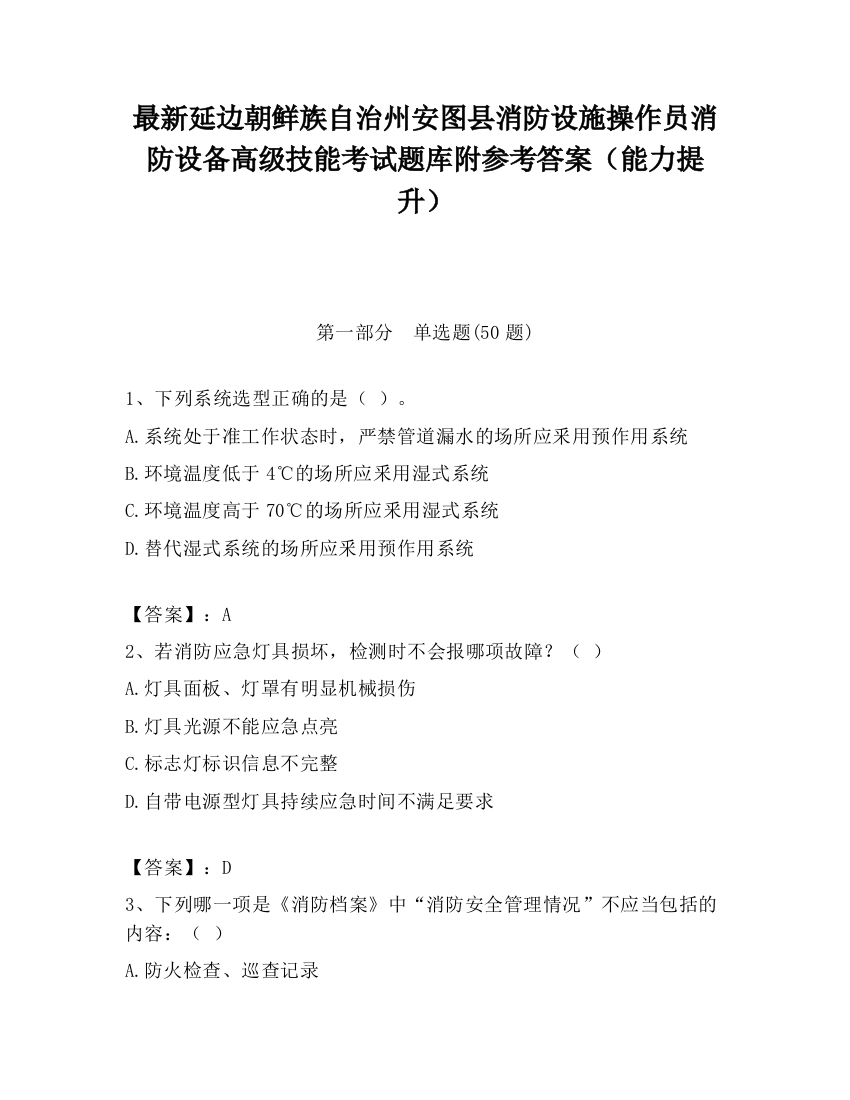 最新延边朝鲜族自治州安图县消防设施操作员消防设备高级技能考试题库附参考答案（能力提升）

第一部分　单选题(50 题)

1、下列系统选型正确的是（ ）。

A.系统处于准工作状态时，严禁管道漏水的场所应采用预作用系统

B.环境温度低于 4℃的场所应采用湿式系统

C.环境温度高于 70℃的场所应采用湿式系统

D.替代湿式系统的场所应采用预作用系统

【答案】：A

2、若消防应急灯具损坏，检测时不会报哪项故障？（ ）

A.灯具面板、灯罩有明显机械损伤

B.灯具光源不能应急点亮

C.标志灯标识信息不完整

D.自带电源型灯具持续应急时间不满足要求

【答案】：D

3、下列哪一项是《消防档案》中“消防安全管理情况”不应当包括的内容：（ ）

A.防火检查、巡查记录